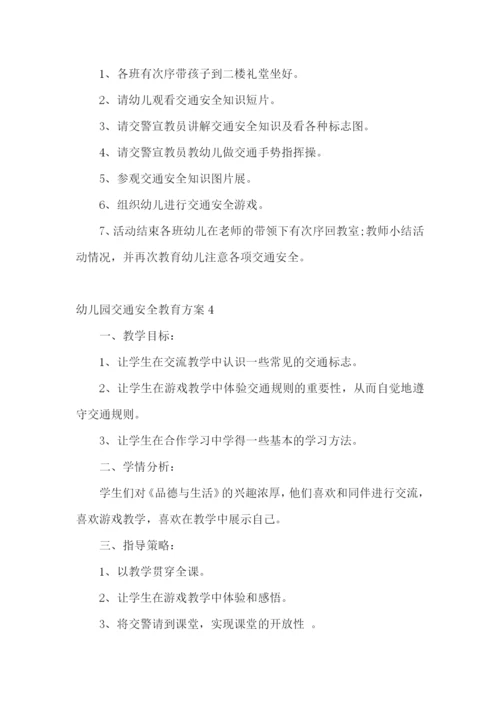 1、各班有次序带孩子到二楼礼堂坐好。

2、请幼儿观看交通安全知识短片。

3、请交警宣教员讲解交通安全知识及看各种标志图。

4、请交警宣教员教幼儿做交通手势指挥操。

5、参观交通安全知识图片展。

6、组织幼儿进行交通安全游戏。

7、活动结束各班幼儿在老师的带领下有次序回教室;教师小结活动情况，并再次教育幼儿注意各项交通安全。

幼儿园交通安全教育方案 4

一、教学目标:

1、让学生在交流教学中认识一些常见的交通标志。

2、让学生在游戏教学中体验交通规则的重要性，从而自觉地遵守交通规则。

3、让学生在合作学习中学得一些基本的学习方法。

二、学情分析:

学生们对《品德与生活》的兴趣浓厚，他们喜欢和同伴进行交流，喜欢游戏教学，喜欢在教学中展示自己。

三、指导策略:

1、以教学贯穿全课。

2、让学生在游戏教学中体验和感悟。

3、将交警请到课堂，实现课堂的开放性 。